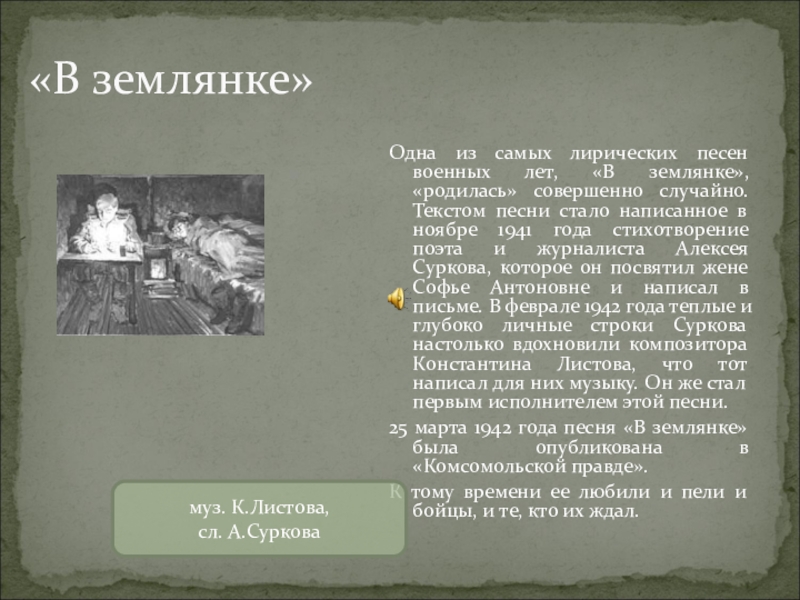 «В землянке»

Одна из самых лирических песен военных лет, «В землянке», «родилась» совершенно случайно. Текстом песни стало написанное в ноябре 1941 года стихотворение поэта и журналиста Алексея Суркова, которое он посвятил жене Софье Антоновне и написал в письме. В феврале 1942 года теплые и глубоко личные строки Суркова настолько вдохновили композитора Константина Листова, что тот написал для них музыку. Он же стал первым исполнителем этой песни.

25 марта 1942 года песня «В землянке» была опубликована в «Комсомольской правде».

К тому времени ее любили и пели и бойцы, и те, кто их ждал.

муз. К.Листова,
сл. А.Суркова